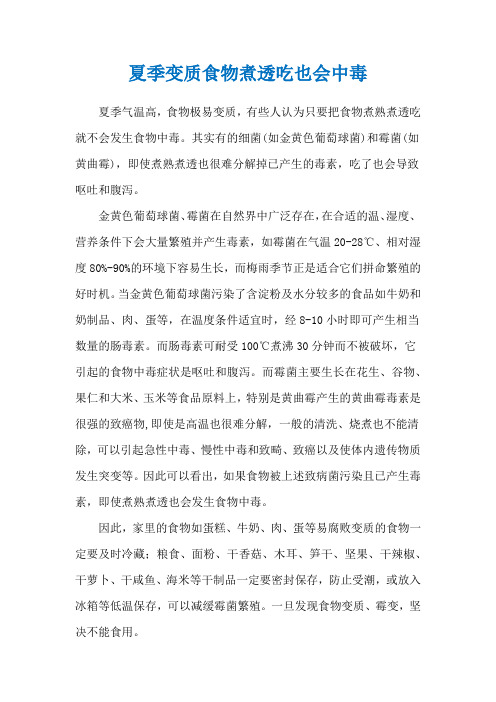 夏季变质食物煮透吃也会中毒

夏季气温高，食物极易变质，有些人认为只要把食物煮熟煮透吃就不会发生食物中毒。其实有的细菌(如金黄色葡萄球菌)和霉菌(如黄曲霉)，即使煮熟煮透也很难分解掉已产生的毒素，吃了也会导致呕吐和腹泻。

金黄色葡萄球菌、霉菌在自然界中广泛存在，在合适的温、湿度、营养条件下会大量繁殖并产生毒素，如霉菌在气温 20-28℃、相对湿度 80%-90%的环境下容易生长，而梅雨季节正是适合它们拼命繁殖的好时机。当金黄色葡萄球菌污染了含淀粉及水分较多的食品如牛奶和奶制品、肉、蛋等，在温度条件适宜时，经 8-10 小时即可产生相当数量的肠毒素。而肠毒素可耐受 100℃煮沸 30 分钟而不被破坏，它引起的食物中毒症状是呕吐和腹泻。而霉菌主要生长在花生、谷物、果仁和大米、玉米等食品原料上，特别是黄曲霉产生的黄曲霉毒素是很强的致癌物，即使是高温也很难分解，一般的清洗、烧煮也不能清除，可以引起急性中毒、慢性中毒和致畸、致癌以及使体内遗传物质发生突变等。因此可以看出，如果食物被上述致病菌污染且已产生毒素，即使煮熟煮透也会发生食物中毒。

因此，家里的食物如蛋糕、牛奶、肉、蛋等易腐败变质的食物一定要及时冷藏；粮食、面粉、干香菇、木耳、笋干、坚果、干辣椒、干萝卜、干咸鱼、海米等干制品一定要密封保存，防止受潮，或放入冰箱等低温保存，可以减缓霉菌繁殖。一旦发现食物变质、霉变，坚决不能食用。